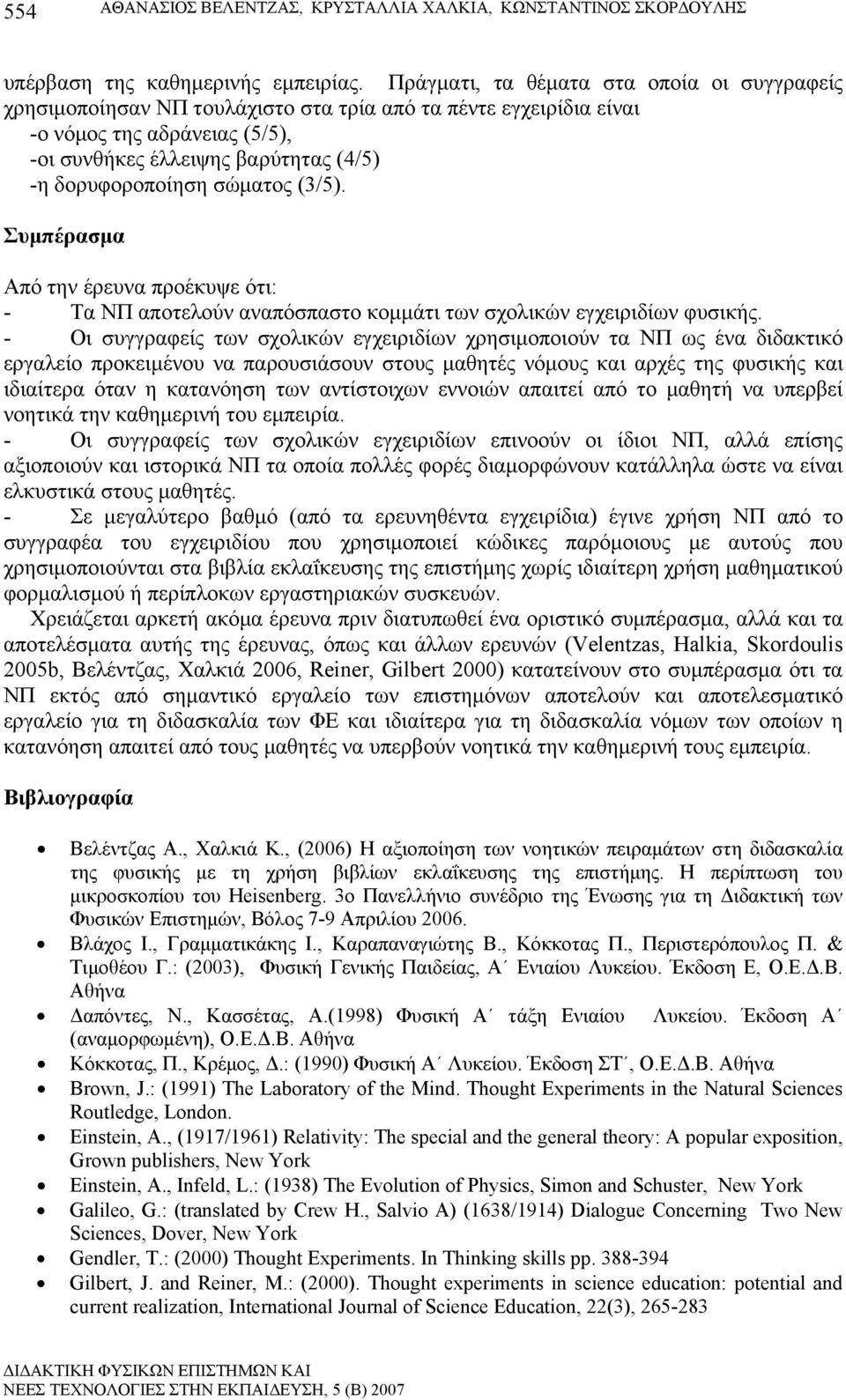 554 ΑΘΑΝΑΣΙΟΣ ΒΕΛΕΝΤΖΑΣ, ΚΡΥΣΤΑΛΛΙΑ ΧΑΛΚΙΑ, ΚΩΝΣΤΑΝΤΙΝΟΣ ΣΚΟΡΔΟΥΛΗΣ

υπέρβαση της καθημερινής εμπειρίας. Πράγματι, τα θέματα στα οποία οι συγγραφείς χρησιμοποίησαν ΝΠ τουλάχιστο στα τρία από τα πέντε εγχειρίδια είναι
-ο νόμος της αδράνειας (5/5),
-οι συνθήκες έλλειψης βαρύτητας (4/5)
-η δορυφοροποίηση σώματος (3/5).

Συμπέρασμα

Από την έρευνα προέκυψε ότι:
- Τα ΝΠ αποτελούν αναπόσπαστο κομμάτι των σχολικών εγχειριδίων φυσικής.
- Οι συγγραφείς των σχολικών εγχειριδίων χρησιμοποιούν τα ΝΠ ως ένα διδακτικό εργαλείο προκειμένου να παρουσιάσουν στους μαθητές νόμους και αρχές της φυσικής και ιδιαίτερα όταν η κατανόηση των αντίστοιχων εννοιών απαιτεί από το μαθητή να υπερβεί νοητικά την καθημερινή του εμπειρία.
- Οι συγγραφείς των σχολικών εγχειριδίων επινοούν οι ίδιοι ΝΠ, αλλά επίσης αξιοποιούν και ιστορικά ΝΠ τα οποία πολλές φορές διαμορφώνουν κατάλληλα ώστε να είναι ελκυστικά στους μαθητές.
- Σε μεγαλύτερο βαθμό (από τα ερευνηθέντα εγχειρίδια) έγινε χρήση ΝΠ από το συγγραφέα του εγχειριδίου που χρησιμοποιεί κώδικες παρόμοιους με αυτούς που χρησιμοποιούνται στα βιβλία εκλαΐκευσης της επιστήμης χωρίς ιδιαίτερη χρήση μαθηματικού φορμαλισμού ή περίπλοκων εργαστηριακών συσκευών.

Χρειάζεται αρκετή ακόμα έρευνα πριν διατυπωθεί ένα οριστικό συμπέρασμα, αλλά και τα αποτελέσματα αυτής της έρευνας, όπως και άλλων ερευνών (Velentzas, Halkia, Skordoulis 2005b, Βελέντζας, Χαλκιά 2006, Reiner, Gilbert 2000) κατατείνουν στο συμπέρασμα ότι τα ΝΠ εκτός από σημαντικό εργαλείο των επιστημόνων αποτελούν και αποτελεσματικό εργαλείο για τη διδασκαλία των ΦΕ και ιδιαίτερα για τη διδασκαλία νόμων των οποίων η κατανόηση απαιτεί από τους μαθητές να υπερβούν νοητικά την καθημερινή τους εμπειρία.

Βιβλιογραφία

• Βελέντζας Α., Χαλκιά Κ., (2006) Η αξιοποίηση των νοητικών πειραμάτων στη διδασκαλία της φυσικής με τη χρήση βιβλίων εκλαΐκευσης της επιστήμης. Η περίπτωση του μικροσκοπίου του Heisenberg. 3ο Πανελλήνιο συνέδριο της Ένωσης για τη Διδακτική των Φυσικών Επιστημών, Βόλος 7-9 Απριλίου 2006.
• Βλάχος Ι., Γραμματικάκης Ι., Καραπαναγιώτης Β., Κόκκοτας Π., Περιστερόπουλος Π. & Τιμοθέου Γ.: (2003), Φυσική Γενικής Παιδείας, Α΄ Ενιαίου Λυκείου. Έκδοση Ε, Ο.Ε.Δ.Β. Αθήνα
• Δαπόντες, Ν., Κασσέτας, Α.(1998) Φυσική Α΄ τάξη Ενιαίου Λυκείου. Έκδοση Α΄ (αναμορφωμένη), Ο.Ε.Δ.Β. Αθήνα
• Κόκκοτας, Π., Κρέμος, Δ.: (1990) Φυσική Α΄ Λυκείου. Έκδοση ΣΤ΄, Ο.Ε.Δ.Β. Αθήνα
• Brown, J.: (1991) The Laboratory of the Mind. Thought Experiments in the Natural Sciences Routledge, London.
• Einstein, A., (1917/1961) Relativity: The special and the general theory: A popular exposition, Grown publishers, New York
• Einstein, A., Infeld, L.: (1938) The Evolution of Physics, Simon and Schuster, New York
• Galileo, G.: (translated by Crew H., Salvio A) (1638/1914) Dialogue Concerning Two New Sciences, Dover, New York
• Gendler, T.: (2000) Thought Experiments. In Thinking skills pp. 388-394
• Gilbert, J. and Reiner, M.: (2000). Thought experiments in science education: potential and current realization, International Journal of Science Education, 22(3), 265-283

ΔΙΔΑΚΤΙΚΗ ΦΥΣΙΚΩΝ ΕΠΙΣΤΗΜΩΝ ΚΑΙ
ΝΕΕΣ ΤΕΧΝΟΛΟΓΙΕΣ ΣΤΗΝ ΕΚΠΑΙΔΕΥΣΗ, 5 (Β) 2007